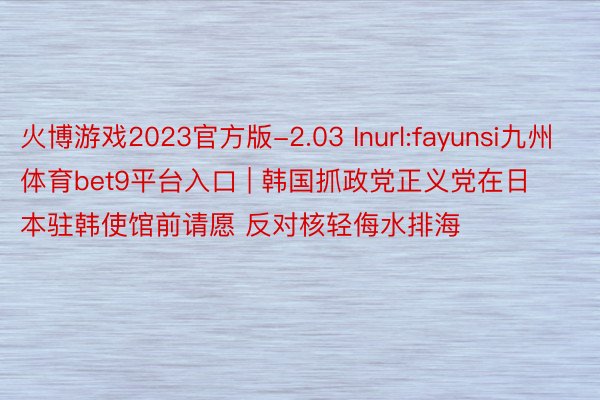 火博游戏2023官方版-2.03 Inurl:fayunsi九州体育bet9平台入口 | 韩国抓政党正义党在日本驻韩使馆前请愿 反对核轻侮水排海